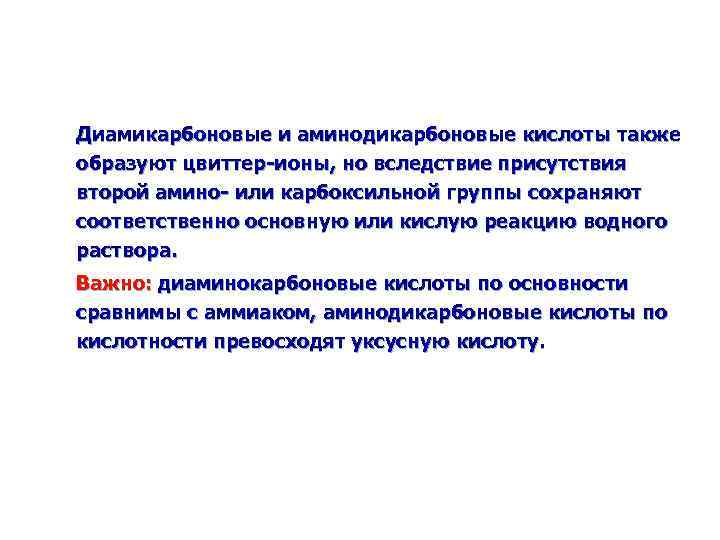 Диамикарбоновые и аминодикарбоновые кислоты также образуют цвиттер-ионы, но вследствие присутствия второй амино- или карбоксильной группы сохраняют соответственно основную или кислую реакцию водного раствора.

Важно: диаминокарбоновые кислоты по основности сравнимы с аммиаком, аминодикарбоновые кислоты по кислотности превосходят уксусную кислоту.